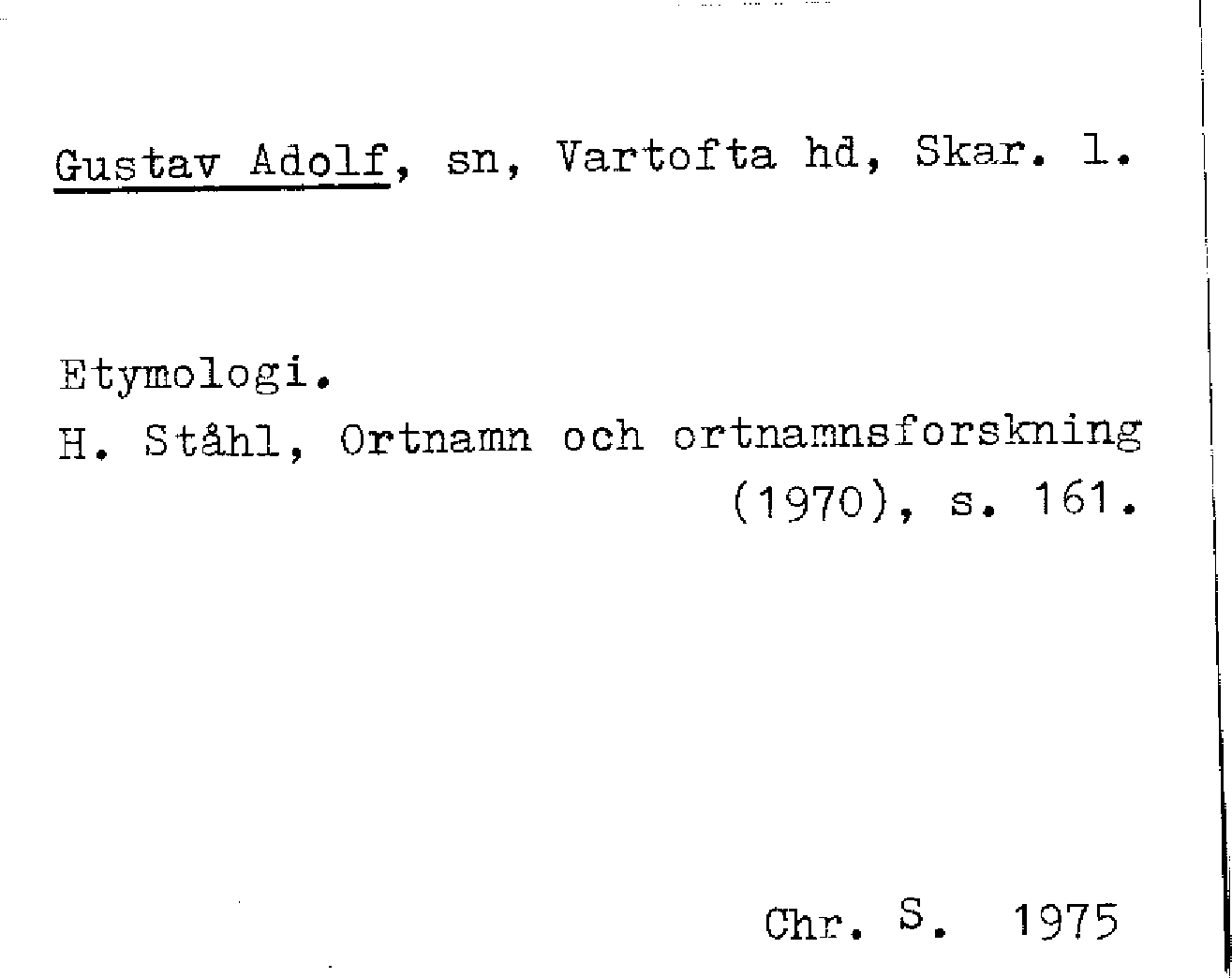 Gustav Adolf, sn, Vartofta hd, Skar. l.

Etymologi.
H. Ståhl, Ortnamn och ortnamnsforskning (1970), s. 161.

Chr. S. 1975